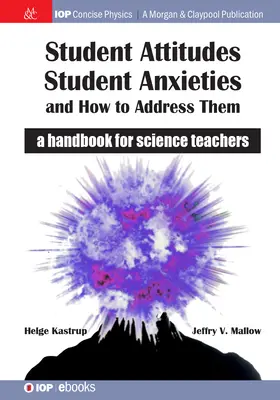 M&C

IOP Concise Physics | A Morgan & Claypool Publication

Student Attitudes
Student Anxieties
and How to Address Them

a handbook for science teachers

Helge Kastrup

Jeffry V. Mallow

IOP | ebooks